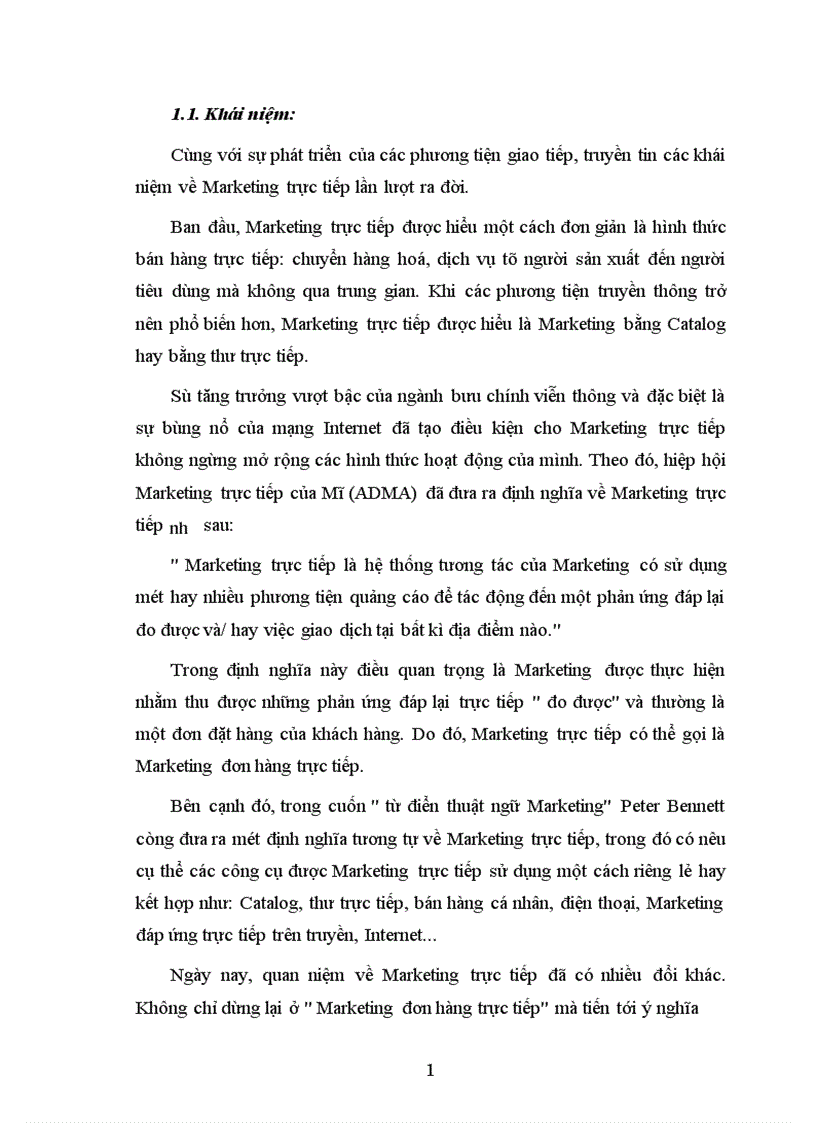 1.1. Khái niệm:

Cùng với sự phát triển của các phương tiện giao tiếp, truyền tin các khái niệm về Marketing trực tiếp lần lượt ra đời.

Ban đầu, Marketing trực tiếp được hiểu một cách đơn giản là hình thức bán hàng trực tiếp: chuyển hàng hoá, dịch vụ tõ người sản xuất đến người tiêu dùng mà không qua trung gian. Khi các phương tiện truyền thông trở nên phổ biến hơn, Marketing trực tiếp được hiểu là Marketing bằng Catalog hay bằng thư trực tiếp.

Sù tăng trưởng vượt bậc của ngành bưu chính viễn thông và đặc biệt là sự bùng nổ của mạng Internet đã tạo điều kiện cho Marketing trực tiếp không ngừng mở rộng các hình thức hoạt động của mình. Theo đó, hiệp hội Marketing trực tiếp của Mĩ (ADMA) đã đưa ra định nghĩa về Marketing trực tiếp nh sau:

" Marketing trực tiếp là hệ thống tương tác của Marketing có sử dụng mét hay nhiều phương tiện quảng cáo để tác động đến một phản ứng đáp lại đo được và/ hay việc giao dịch tại bất kì địa điểm nào."

Trong định nghĩa này điều quan trọng là Marketing được thực hiện nhằm thu được những phản ứng đáp lại trực tiếp " đo được" và thường là một đơn đặt hàng của khách hàng. Do đó, Marketing trực tiếp có thể gọi là Marketing đơn hàng trực tiếp.

Bên cạnh đó, trong cuốn " từ điển thuật ngữ Marketing" Peter Bennett còng đưa ra mét định nghĩa tương tự về Marketing trực tiếp, trong đó có nêu cụ thể các công cụ được Marketing trực tiếp sử dụng một cách riêng lẻ hay kết hợp như: Catalog, thư trực tiếp, bán hàng cá nhân, điện thoại, Marketing đáp ứng trực tiếp trên truyền, Internet...

Ngày nay, quan niệm về Marketing trực tiếp đã có nhiều đổi khác. Không chỉ dừng lại ở " Marketing đơn hàng trực tiếp" mà tiến tới ý nghĩa

1